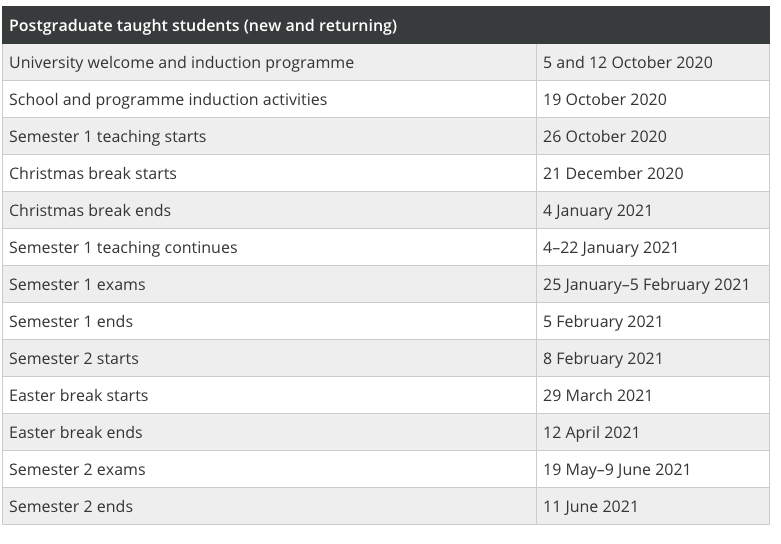 | Postgraduate taught students (new and returning) | |
|---|---|
| University welcome and induction programme | 5 and 12 October 2020 |
| School and programme induction activities | 19 October 2020 |
| Semester 1 teaching starts | 26 October 2020 |
| Christmas break starts | 21 December 2020 |
| Christmas break ends | 4 January 2021 |
| Semester 1 teaching continues | 4–22 January 2021 |
| Semester 1 exams | 25 January–5 February 2021 |
| Semester 1 ends | 5 February 2021 |
| Semester 2 starts | 8 February 2021 |
| Easter break starts | 29 March 2021 |
| Easter break ends | 12 April 2021 |
| Semester 2 exams | 19 May–9 June 2021 |
| Semester 2 ends | 11 June 2021 |